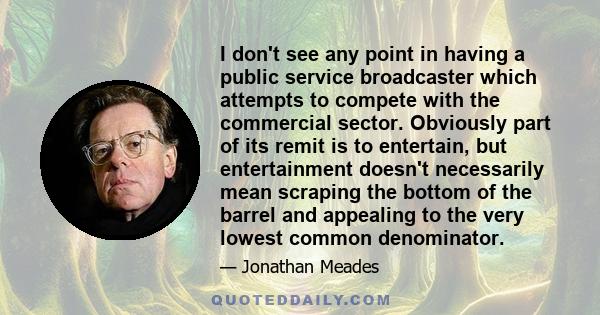 I don't see any point in having a public service broadcaster which attempts to compete with the commercial sector. Obviously part of its remit is to entertain, but entertainment doesn't necessarily mean scraping the bottom of the barrel and appealing to the very lowest common denominator.

— Jonathan Meades

QUOTEDDAILY.COM